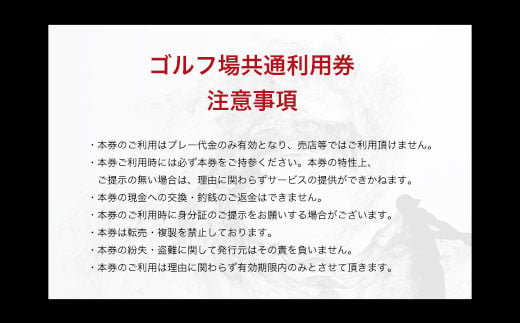 ゴルフ場共通利用券
注意事項

・本券のご利用はプレー代金のみ有効となり、売店等ではご利用頂けません。
・本券ご利用時には必ず本券をご持参ください。本券の特性上、ご提示の無い場合は、理由に関わらずサービスの提供ができかねます。
・本券の現金への交換・釣銭のご返金はできません。
・本券のご利用時に身分証のご提示をお願いする場合がございます。
・本券は転売・複製を禁止しております。
・本券の紛失・盗難に関して発行元はその責を負いません。
・本券のご利用は理由に関わらず有効期限内のみとさせて頂きます。